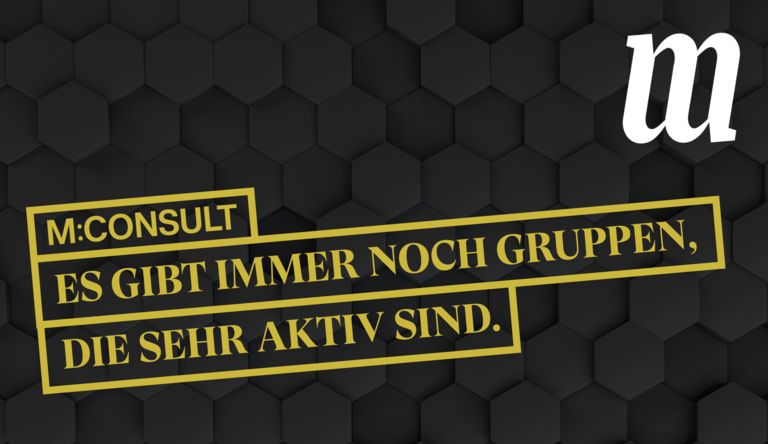 m

M:CONSULT

ES GIBT IMMER NOCH GRUPPEN, DIE SEHR AKTIV SIND.